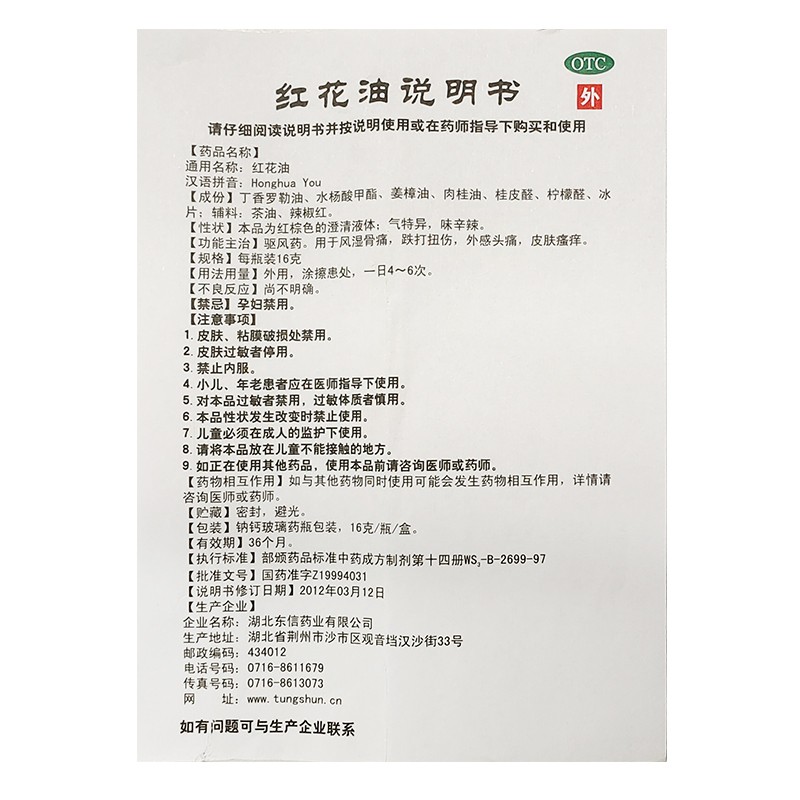 OTC

红花油说明书

外

请仔细阅读说明书并按说明使用或在药师指导下购买和使用

【药品名称】
通用名称：红花油
汉语拼音：Honghua You
【成份】丁香罗勒油、水杨酸甲酯、姜樟油、肉桂油、桂皮醛、柠檬醛、冰片；辅料：茶油、辣椒红。
【性状】本品为红棕色的澄清液体；气特异，味辛辣。
【功能主治】驱风药。用于风湿骨痛，跌打扭伤，外感头痛，皮肤瘙痒。
【规格】每瓶装16克
【用法用量】外用，涂擦患处，一日4～6次。
【不良反应】尚不明确。
【禁忌】孕妇禁用。
【注意事项】
1. 皮肤、粘膜破损处禁用。
2. 皮肤过敏者停用。
3. 禁止内服。
4. 小儿、年老患者应在医师指导下使用。
5. 对本品过敏者禁用，过敏体质者慎用。
6. 本品性状发生改变时禁止使用。
7. 儿童必须在成人的监护下使用。
8. 请将本品放在儿童不能接触的地方。
9. 如正在使用其他药品，使用本品前请咨询医师或药师。
【药物相互作用】如与其他药物同时使用可能会发生药物相互作用，详情请咨询医师或药师。
【贮藏】密封，避光。
【包装】钠钙玻璃药瓶包装，16克/瓶/盒。
【有效期】36个月。
【执行标准】部颁药品标准中药成方制剂第十四册$WS_3$-B-2699-97
【批准文号】国药准字Z19994031
【说明书修订日期】2012年03月12日
【生产企业】
企业名称：湖北东信药业有限公司
生产地址：湖北省荆州市沙市区观音垱汉沙街33号
邮政编码：434012
电话号码：0716-8611679
传真号码：0716-8613073
网　　址：www.tungshun.cn

如有问题可与生产企业联系